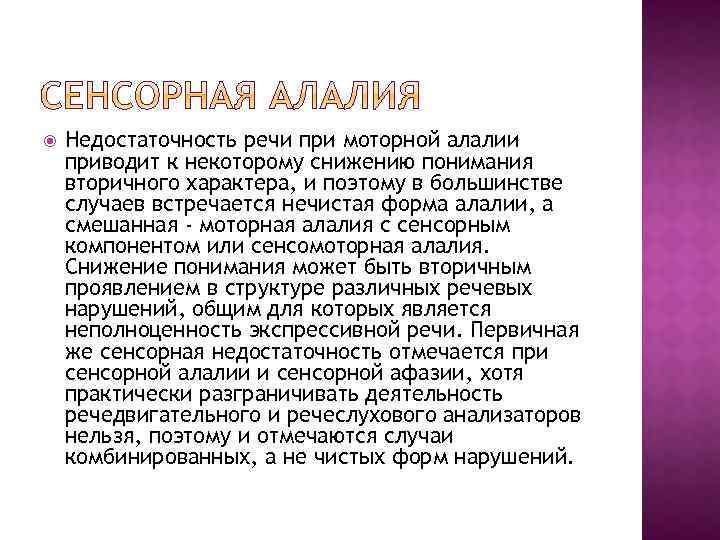 СЕНСОРНАЯ АЛАЛИЯ

Недостаточность речи при моторной алалии приводит к некоторому снижению понимания вторичного характера, и поэтому в большинстве случаев встречается нечистая форма алалии, а смешанная - моторная алалия с сенсорным компонентом или сенсомоторная алалия. Снижение понимания может быть вторичным проявлением в структуре различных речевых нарушений, общим для которых является неполноценность экспрессивной речи. Первичная же сенсорная недостаточность отмечается при сенсорной алалии и сенсорной афазии, хотя практически разграничивать деятельность речедвигательного и речеслухового анализаторов нельзя, поэтому и отмечаются случаи комбинированных, а не чистых форм нарушений.